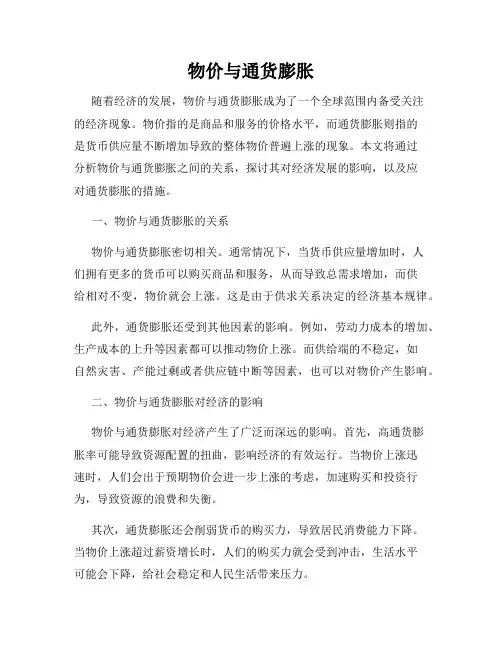 物价与通货膨胀

随着经济的发展，物价与通货膨胀成为了一个全球范围内备受关注的经济现象。物价指的是商品和服务的价格水平，而通货膨胀则指的是货币供应量不断增加导致的整体物价普遍上涨的现象。本文将通过分析物价与通货膨胀之间的关系，探讨其对经济发展的影响，以及应对通货膨胀的措施。

一、物价与通货膨胀的关系

物价与通货膨胀密切相关。通常情况下，当货币供应量增加时，人们拥有更多的货币可以购买商品和服务，从而导致总需求增加，而供给相对不变，物价就会上涨。这是由于供求关系决定的经济基本规律。

此外，通货膨胀还受到其他因素的影响。例如，劳动力成本的增加、生产成本的上升等因素都可以推动物价上涨。而供给端的不稳定，如自然灾害、产能过剩或者供应链中断等因素，也可以对物价产生影响。

二、物价与通货膨胀对经济的影响

物价与通货膨胀对经济产生了广泛而深远的影响。首先，高通货膨胀率可能导致资源配置的扭曲，影响经济的有效运行。当物价上涨迅速时，人们会出于预期物价会进一步上涨的考虑，加速购买和投资行为，导致资源的浪费和失衡。

其次，通货膨胀还会削弱货币的购买力，导致居民消费能力下降。当物价上涨超过薪资增长时，人们的购买力就会受到冲击，生活水平可能会下降，给社会稳定和人民生活带来压力。